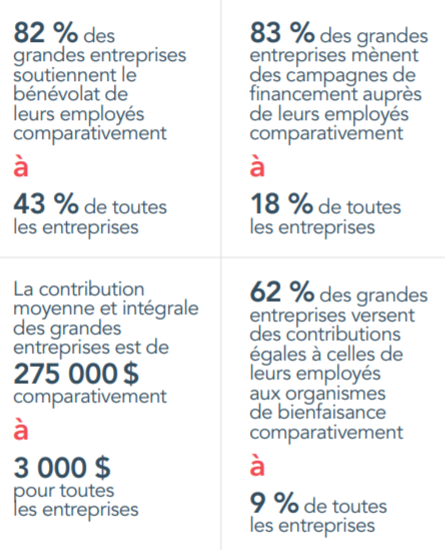 82 % des grandes entreprises soutiennent le bénévolat de leurs employés comparativement

à

43 % de toutes les entreprises

83 % des grandes entreprises mènent des campagnes de financement auprès de leurs employés comparativement

à

18 % de toutes les entreprises

La contribution moyenne et intégrale des grandes entreprises est de 275 000 $ comparativement

à

3 000 $ pour toutes les entreprises

62 % des grandes entreprises versent des contributions égales à celles de leurs employés aux organismes de bienfaisance comparativement

à

9 % de toutes les entreprises